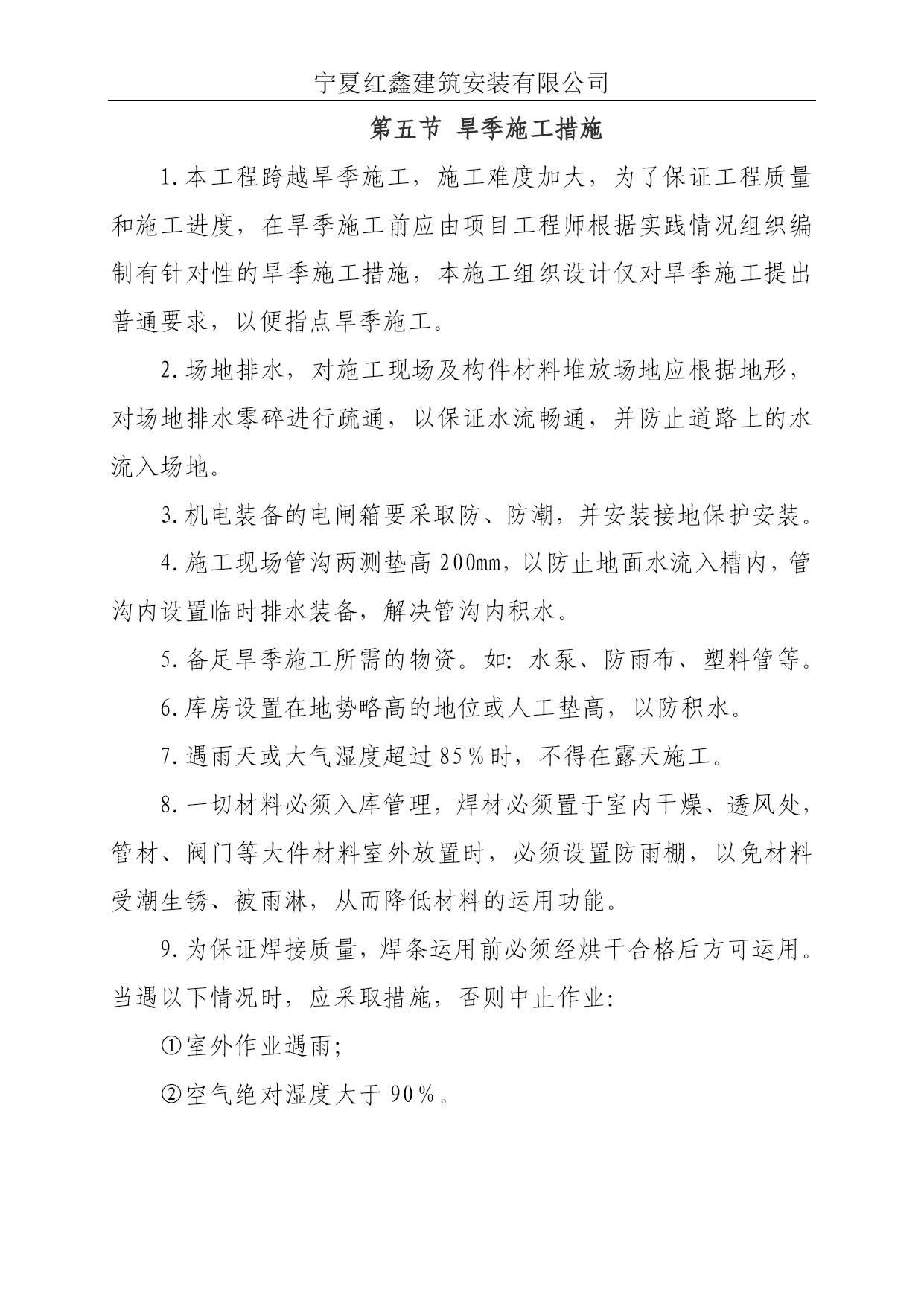 宁夏红鑫建筑安装有限公司

第五节 旱季施工措施

1.本工程跨越旱季施工，施工难度加大，为了保证工程质量和施工进度，在旱季施工前应由项目工程师根据实践情况组织编制有针对性的旱季施工措施，本施工组织设计仅对旱季施工提出普通要求，以便指点旱季施工。

2.场地排水，对施工现场及构件材料堆放场地应根据地形，对场地排水零碎进行疏通，以保证水流畅通，并防止道路上的水流入场地。

3.机电装备的电闸箱要采取防、防潮，并安装接地保护安装。

4.施工现场管沟两测垫高200mm，以防止地面水流入槽内，管沟内设置临时排水装备，解决管沟内积水。

5.备足旱季施工所需的物资。如:水泵、防雨布、塑料管等。

6.库房设置在地势略高的地位或人工垫高，以防积水。

7.遇雨天或大气湿度超过85%时，不得在露天施工。

8.一切材料必须入库管理，焊材必须置于室内干燥、透风处，管材、阀门等大件材料室外放置时，必须设置防雨棚，以免材料受潮生锈、被雨淋，从而降低材料的运用功能。

9.为保证焊接质量，焊条运用前必须经烘干合格后方可运用。当遇以下情况时，应采取措施，否则中止作业:

①室外作业遇雨;

②空气绝对湿度大于90%。